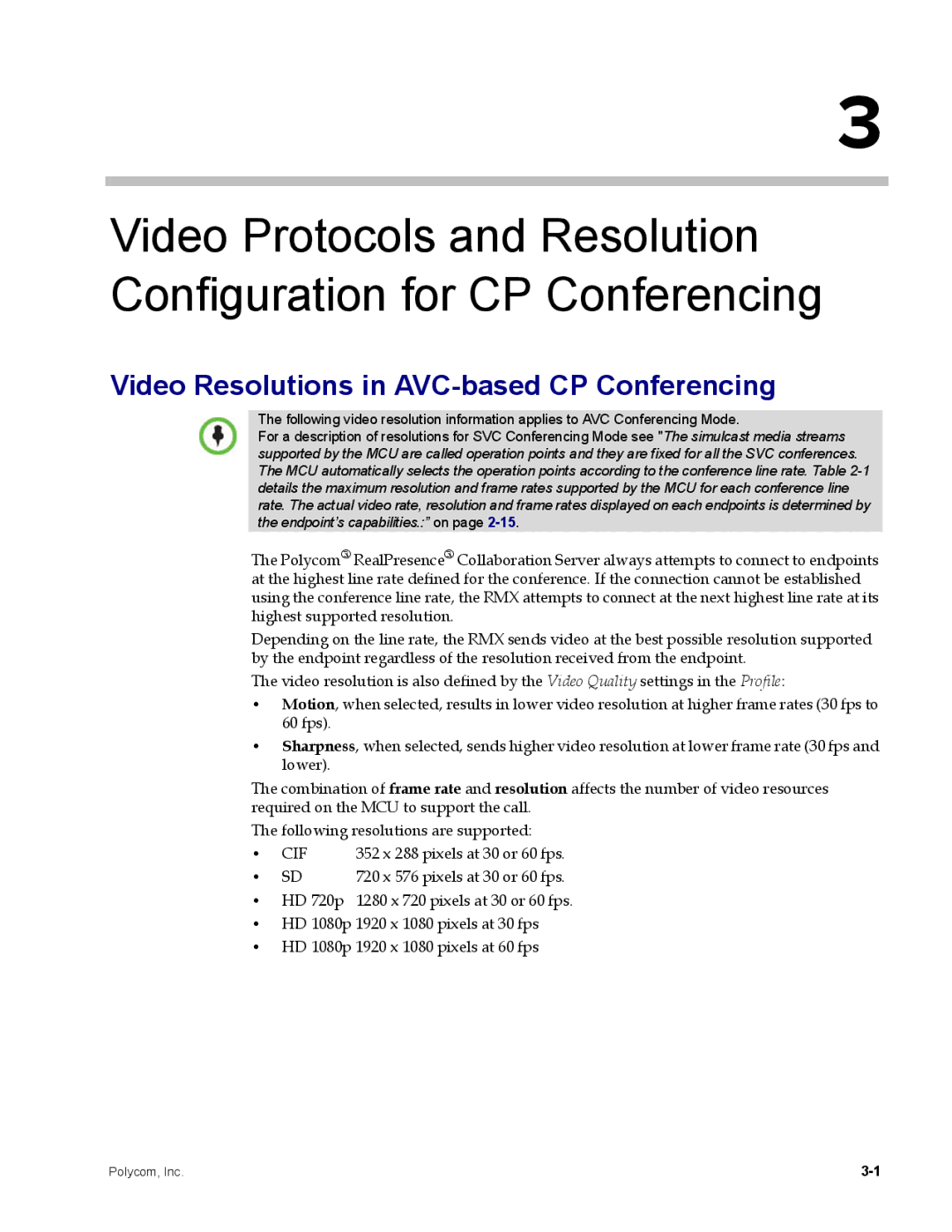 3

Video Protocols and Resolution Configuration for CP Conferencing

Video Resolutions in AVC-based CP Conferencing

The following video resolution information applies to AVC Conferencing Mode.
For a description of resolutions for SVC Conferencing Mode see "The simulcast media streams supported by the MCU are called operation points and they are fixed for all the SVC conferences. The MCU automatically selects the operation points according to the conference line rate. Table 2-1 details the maximum resolution and frame rates supported by the MCU for each conference line rate. The actual video rate, resolution and frame rates displayed on each endpoints is determined by the endpoint's capabilities.:" on page 2-15.

The Polycom® RealPresence® Collaboration Server always attempts to connect to endpoints at the highest line rate defined for the conference. If the connection cannot be established using the conference line rate, the RMX attempts to connect at the next highest line rate at its highest supported resolution.

Depending on the line rate, the RMX sends video at the best possible resolution supported by the endpoint regardless of the resolution received from the endpoint.

The video resolution is also defined by the Video Quality settings in the Profile:

• Motion, when selected, results in lower video resolution at higher frame rates (30 fps to 60 fps).
• Sharpness, when selected, sends higher video resolution at lower frame rate (30 fps and lower).

The combination of frame rate and resolution affects the number of video resources required on the MCU to support the call.

The following resolutions are supported:

• CIF 352 x 288 pixels at 30 or 60 fps.
• SD 720 x 576 pixels at 30 or 60 fps.
• HD 720p 1280 x 720 pixels at 30 or 60 fps.
• HD 1080p 1920 x 1080 pixels at 30 fps
• HD 1080p 1920 x 1080 pixels at 60 fps

Polycom, Inc.

3-1